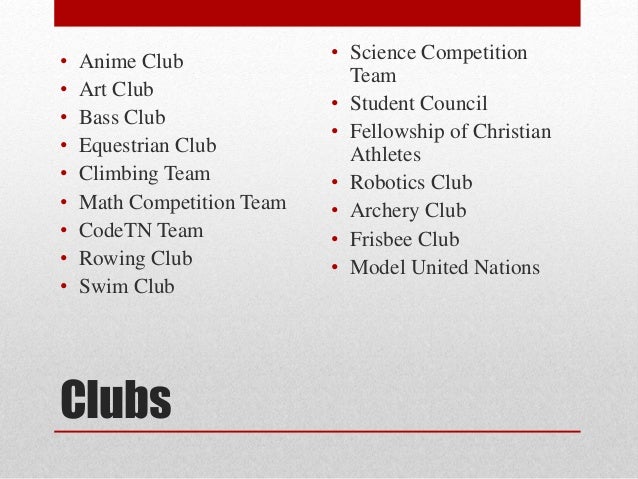 • Anime Club
• Art Club
• Bass Club
• Equestrian Club
• Climbing Team
• Math Competition Team
• CodeTN Team
• Rowing Club
• Swim Club

• Science Competition Team
• Student Council
• Fellowship of Christian Athletes
• Robotics Club
• Archery Club
• Frisbee Club
• Model United Nations

Clubs